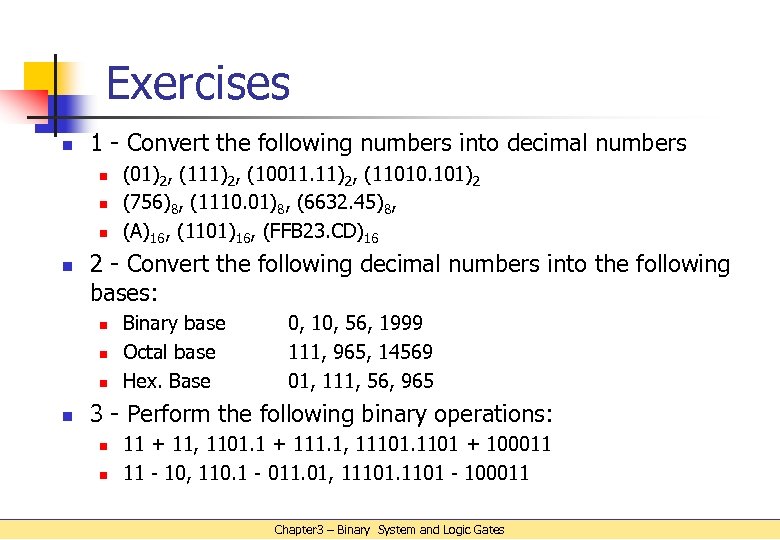 Exercises

1 - Convert the following numbers into decimal numbers

$(01)_2$, $(111)_2$, $(10011.11)_2$, $(11010.101)_2$

$(756)_8$, $(1110.01)_8$, $(6632.45)_8$,

$(A)_{16}$, $(1101)_{16}$, $(FFB23.CD)_{16}$

2 - Convert the following decimal numbers into the following bases:

Binary base 0, 10, 56, 1999

Octal base 111, 965, 14569

Hex. Base 01, 111, 56, 965

3 - Perform the following binary operations:

11 + 11, 1101.1 + 111.1, 11101.1101 + 100011

11 - 10, 110.1 - 011.01, 11101.1101 - 100011

Chapter3 – Binary System and Logic Gates